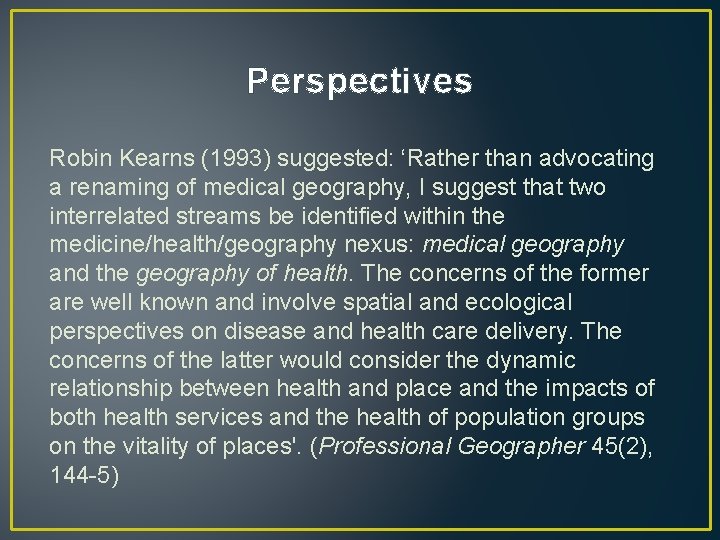 Perspectives

Robin Kearns (1993) suggested: ‘Rather than advocating a renaming of medical geography, I suggest that two interrelated streams be identified within the medicine/health/geography nexus: medical geography and the geography of health. The concerns of the former are well known and involve spatial and ecological perspectives on disease and health care delivery. The concerns of the latter would consider the dynamic relationship between health and place and the impacts of both health services and the health of population groups on the vitality of places'. (Professional Geographer 45(2), 144-5)